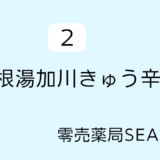 2

根湯加川きゅう辛

零売薬局SEA